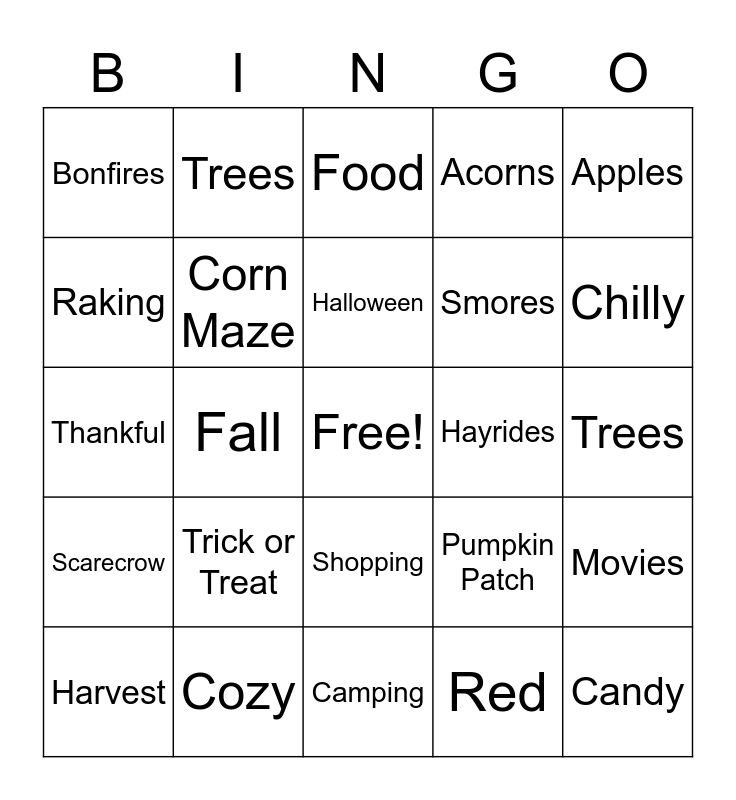 | B | I | N | G | O |
|---|---|---|---|---|
| Bonfires | Trees | Food | Acorns | Apples |
| Raking | Corn Maze | Halloween | Smores | Chilly |
| Thankful | Fall | Free! | Hayrides | Trees |
| Scarecrow | Trick or Treat | Shopping | Pumpkin Patch | Movies |
| Harvest | Cozy | Camping | Red | Candy |